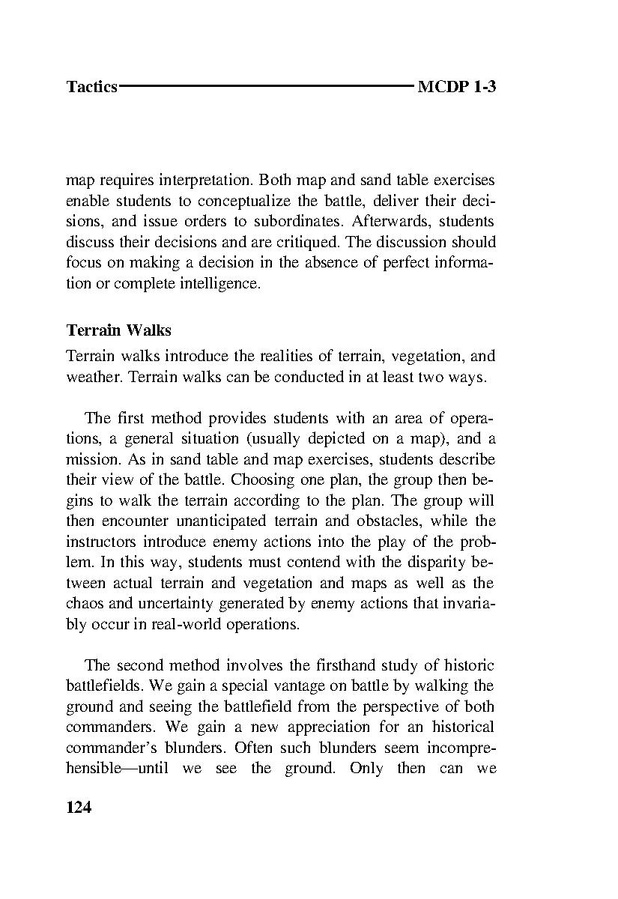 Tactics MCDP 1-3

map requires interpretation. Both map and sand table exercises enable students to conceptualize the battle, deliver their decisions, and issue orders to subordinates. Afterwards, students discuss their decisions and are critiqued. The discussion should focus on making a decision in the absence of perfect information or complete intelligence.

Terrain Walks

Terrain walks introduce the realities of terrain, vegetation, and weather. Terrain walks can be conducted in at least two ways.

The first method provides students with an area of operations, a general situation (usually depicted on a map), and a mission. As in sand table and map exercises, students describe their view of the battle. Choosing one plan, the group then begins to walk the terrain according to the plan. The group will then encounter unanticipated terrain and obstacles, while the instructors introduce enemy actions into the play of the problem. In this way, students must contend with the disparity between actual terrain and vegetation and maps as well as the chaos and uncertainty generated by enemy actions that invariably occur in real-world operations.

The second method involves the firsthand study of historic battlefields. We gain a special vantage on battle by walking the ground and seeing the battlefield from the perspective of both commanders. We gain a new appreciation for an historical commander's blunders. Often such blunders seem incomprehensible—until we see the ground. Only then can we

124